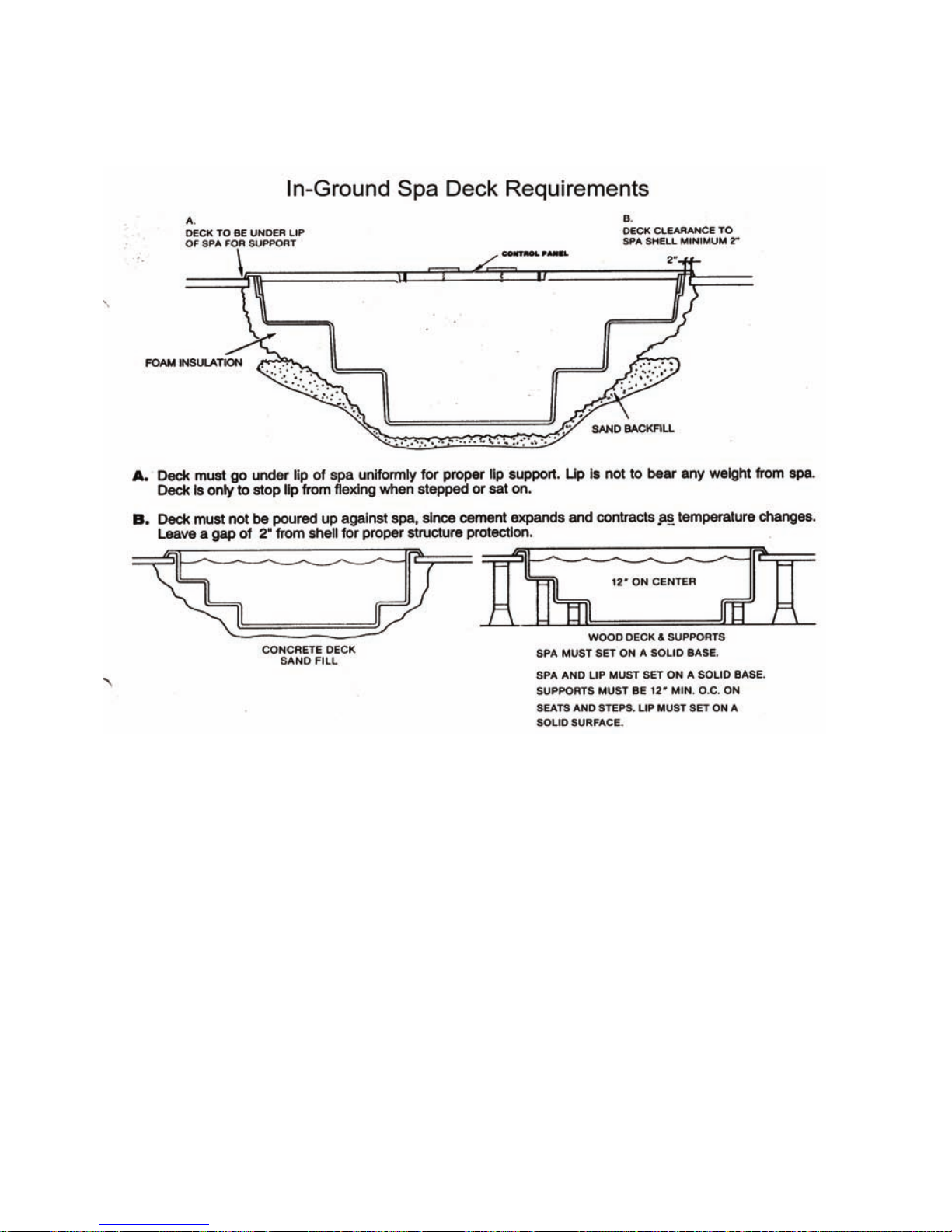 In-Ground Spa Deck Requirements

A.
DECK TO BE UNDER LIP OF SPA FOR SUPPORT

B.
DECK CLEARANCE TO SPA SHELL MINIMUM 2"

CONTROL PANEL

2"

FOAM INSULATION

SAND BACKFILL

A. Deck must go under lip of spa uniformly for proper lip support. Lip is not to bear any weight from spa. Deck is only to stop lip from flexing when stepped or sat on.

B. Deck must not be poured up against spa, since cement expands and contracts as temperature changes. Leave a gap of 2" from shell for proper structure protection.

CONCRETE DECK
SAND FILL

12" ON CENTER

WOOD DECK & SUPPORTS
SPA MUST SET ON A SOLID BASE.

SPA AND LIP MUST SET ON A SOLID BASE. SUPPORTS MUST BE 12" MIN. O.C. ON SEATS AND STEPS. LIP MUST SET ON A SOLID SURFACE.